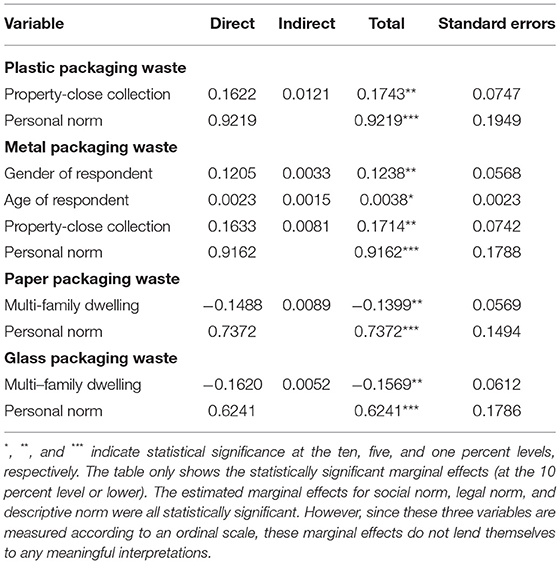 | Variable | Direct | Indirect | Total | Standard errors |
|---|---|---|---|---|
| **Plastic packaging waste** | | | | |
| Property-close collection | 0.1622 | 0.0121 | 0.1743** | 0.0747 |
| Personal norm | 0.9219 | | 0.9219*** | 0.1949 |
| **Metal packaging waste** | | | | |
| Gender of respondent | 0.1205 | 0.0033 | 0.1238** | 0.0568 |
| Age of respondent | 0.0023 | 0.0015 | 0.0038* | 0.0023 |
| Property-close collection | 0.1633 | 0.0081 | 0.1714** | 0.0742 |
| Personal norm | 0.9162 | | 0.9162*** | 0.1788 |
| **Paper packaging waste** | | | | |
| Multi-family dwelling | −0.1488 | 0.0089 | −0.1399** | 0.0569 |
| Personal norm | 0.7372 | | 0.7372*** | 0.1494 |
| **Glass packaging waste** | | | | |
| Multi–family dwelling | −0.1620 | 0.0052 | −0.1569** | 0.0612 |
| Personal norm | 0.6241 | | 0.6241*** | 0.1786 |

*, **, and *** indicate statistical significance at the ten, five, and one percent levels, respectively. The table only shows the statistically significant marginal effects (at the 10 percent level or lower). The estimated marginal effects for social norm, legal norm, and descriptive norm were all statistically significant. However, since these three variables are measured according to an ordinal scale, these marginal effects do not lend themselves to any meaningful interpretations.